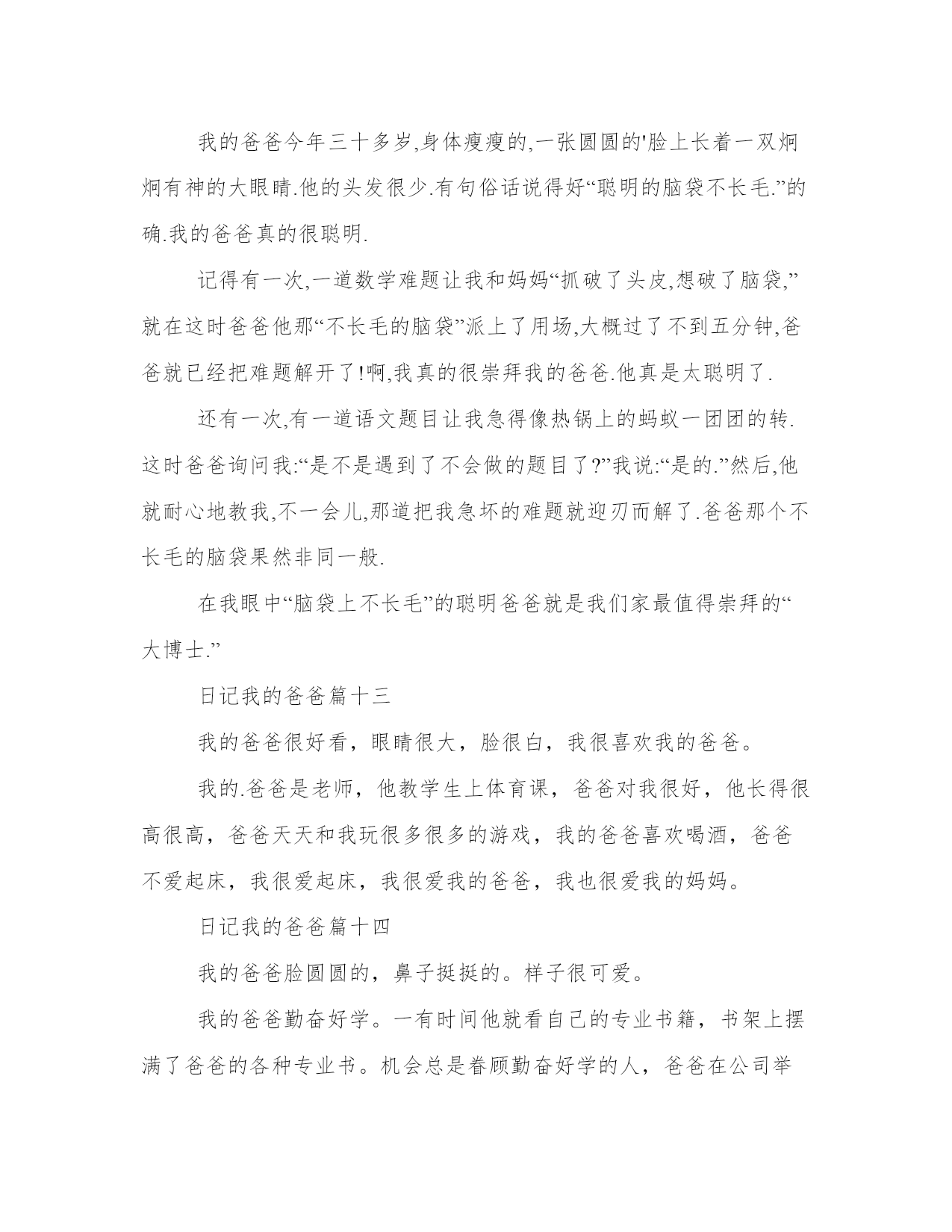 我的爸爸今年三十多岁,身体瘦瘦的,一张圆圆的'脸上长着一双炯炯有神的大眼睛.他的头发很少.有句俗话说得好“聪明的脑袋不长毛.”的确.我的爸爸真的很聪明.

记得有一次,一道数学难题让我和妈妈“抓破了头皮,想破了脑袋,”就在这时爸爸他那“不长毛的脑袋”派上了用场,大概过了不到五分钟,爸爸就已经把难题解开了!啊,我真的很崇拜我的爸爸.他真是太聪明了.

还有一次,有一道语文题目让我急得像热锅上的蚂蚁一团团的转.这时爸爸询问我:“是不是遇到了不会做的题目了?”我说:“是的.”然后,他就耐心地教我,不一会儿,那道把我急坏的难题就迎刃而解了.爸爸那个不长毛的脑袋果然非同一般.

在我眼中“脑袋上不长毛”的聪明爸爸就是我们家最值得崇拜的“大博士.”

日记我的爸爸篇十三

我的爸爸很好看，眼睛很大，脸很白，我很喜欢我的爸爸。

我的.爸爸是老师，他教学生上体育课，爸爸对我很好，他长得很高很高，爸爸天天和我玩很多很多的游戏，我的爸爸喜欢喝酒，爸爸不爱起床，我很爱起床，我很爱我的爸爸，我也很爱我的妈妈。

日记我的爸爸篇十四

我的爸爸脸圆圆的，鼻子挺挺的。样子很可爱。

我的爸爸勤奋好学。一有时间他就看自己的专业书籍，书架上摆满了爸爸的各种专业书。机会总是眷顾勤奋好学的人，爸爸在公司举